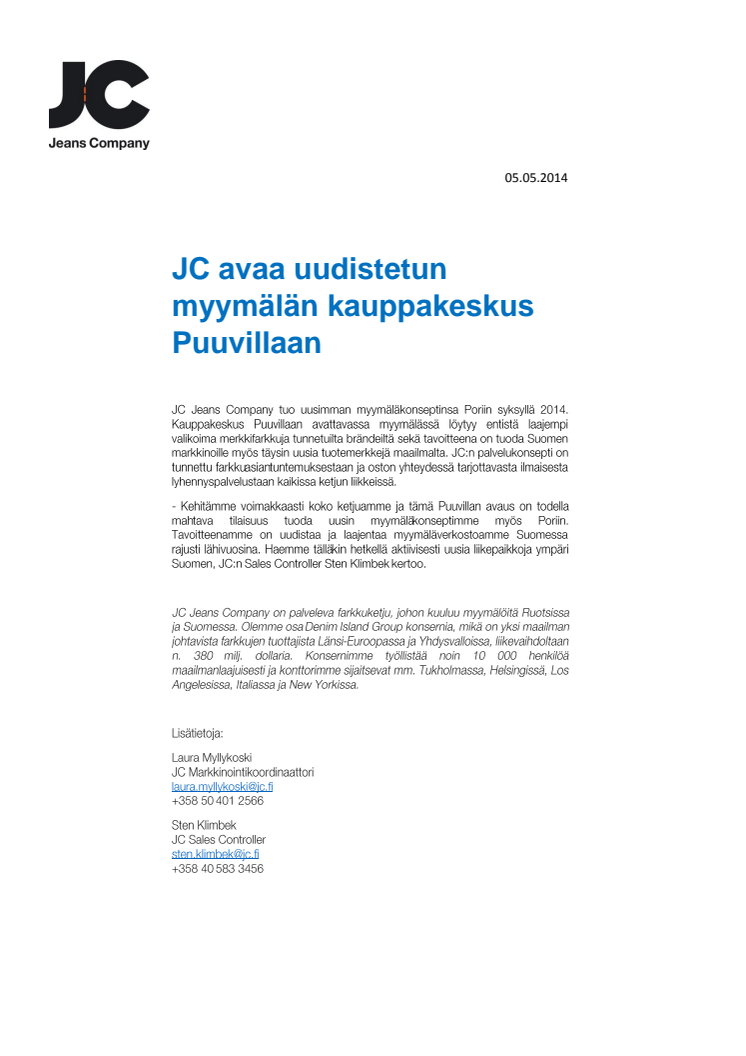 JC
Jeans Company

05.05.2014

JC avaa uudistetun myymälän kauppakeskus Puuvillaan

JC Jeans Company tuo uusimman myymäläkonseptinsa Poriin syksyllä 2014. Kauppakeskus Puuvillaan avattavassa myymälässä löytyy entistä laajempi valikoima merkkifarkkuja tunnetuilta brändeiltä sekä tavoitteena on tuoda Suomen markkinoille myös täysin uusia tuotemerkkejä maailmalta. JC:n palvelukonsepti on tunnettu farkkuasiantuntemuksestaan ja oston yhteydessä tarjottavasta ilmaisesta lyhennyspalvelustaan kaikissa ketjun liikkeissä.

- Kehitämme voimakkaasti koko ketjuamme ja tämä Puuvillan avaus on todella mahtava tilaisuus tuoda uusin myymäläkonseptimme myös Poriin. Tavoitteenamme on uudistaa ja laajentaa myymäläverkostoamme Suomessa rajusti lähivuosina. Haemme tälläkin hetkellä aktiivisesti uusia liikepaikkoja ympäri Suomen, JC:n Sales Controller Sten Klimbek kertoo.

JC Jeans Company on palveleva farkkuketju, johon kuuluu myymälöitä Ruotsissa ja Suomessa. Olemme osa Denim Island Group konsernia, mikä on yksi maailman johtavista farkkujen tuottajista Länsi-Euroopassa ja Yhdysvalloissa, liikevaihdoltaan n. 380 milj. dollaria. Konsernimme työllistää noin 10 000 henkilöä maailmanlaajuisesti ja konttorimme sijaitsevat mm. Tukholmassa, Helsingissä, Los Angelesissa, Italiassa ja New Yorkissa.

Lisätietoja:

Laura Myllykoski
JC Markkinointikoordinaattori
laura.myllykoski@jc.fi
+358 50 401 2566

Sten Klimbek
JC Sales Controller
sten.klimbek@jc.fi
+358 40 583 3456